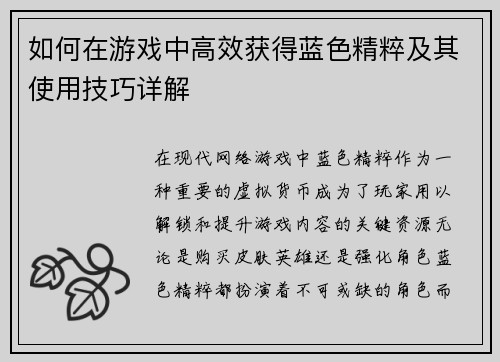 如何在游戏中高效获得蓝色精粹及其使用技巧详解

在现代网络游戏中蓝色精粹作为一种重要的虚拟货币成为了玩家用以解锁和提升游戏内容的关键资源无论是购买皮肤英雄还是强化角色蓝色精粹都扮演着不可或缺的角色而